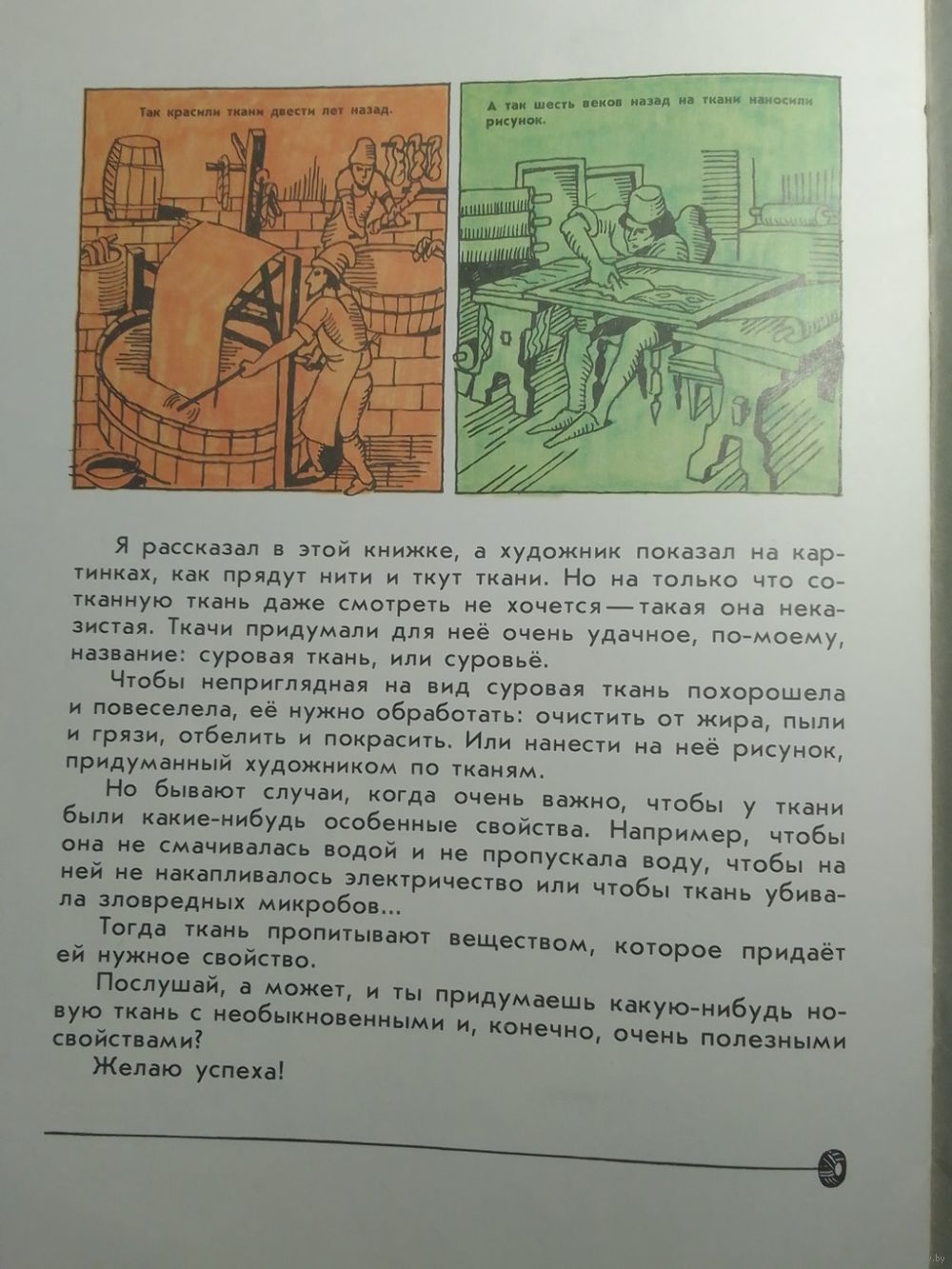 Так красили ткани двести лет назад.

А так шесть веков назад на ткани наносили рисунок.

Я рассказал в этой книжке, а художник показал на картинках, как прядут нити и ткут ткани. Но на только что сотканную ткань даже смотреть не хочется — такая она неказистая. Ткачи придумали для неё очень удачное, по-моему, название: суровая ткань, или суровьё.

Чтобы неприглядная на вид суровая ткань похорошела и повеселела, её нужно обработать: очистить от жира, пыли и грязи, отбелить и покрасить. Или нанести на неё рисунок, придуманный художником по тканям.

Но бывают случаи, когда очень важно, чтобы у ткани были какие-нибудь особенные свойства. Например, чтобы она не смачивалась водой и не пропускала воду, чтобы на ней не накапливалось электричество или чтобы ткань убивала зловредных микробов...

Тогда ткань пропитывают веществом, которое придаёт ей нужное свойство.

Послушай, а может, и ты придумаешь какую-нибудь новую ткань с необыкновенными и, конечно, очень полезными свойствами?

Желаю успеха!